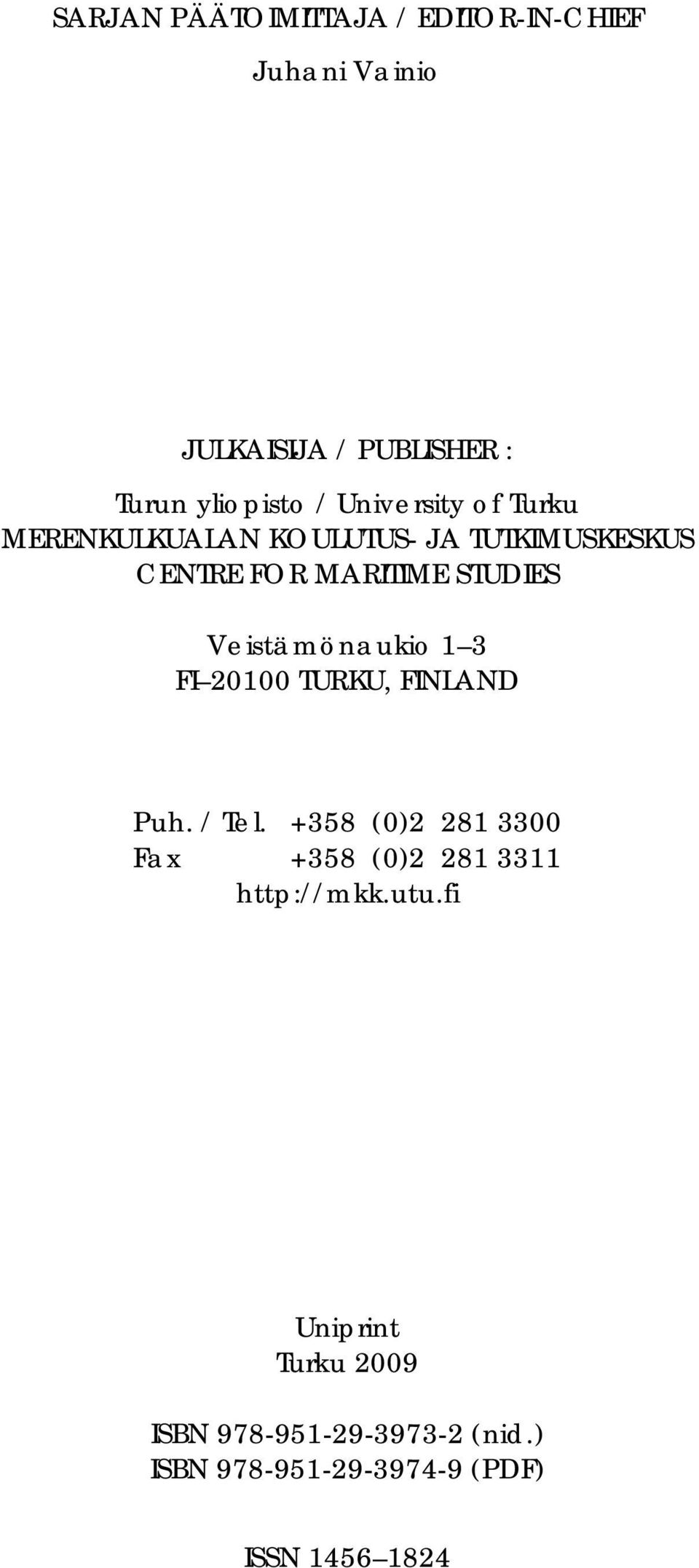 SARJAN PÄÄTOIMITTAJA / EDITOR-IN-CHIEF

Juhani Vainio

JULKAISIJA / PUBLISHER:

Turun yliopisto / University of Turku
MERENKULKUALAN KOULUTUS- JA TUTKIMUSKESKUS
CENTRE FOR MARITIME STUDIES

Veistämönaukio 1–3
FI–20100 TURKU, FINLAND

Puh. / Tel. +358 (0)2 281 3300
Fax +358 (0)2 281 3311
http://mkk.utu.fi

Uniprint
Turku 2009

ISBN 978-951-29-3973-2 (nid.)
ISBN 978-951-29-3974-9 (PDF)

ISSN 1456–1824